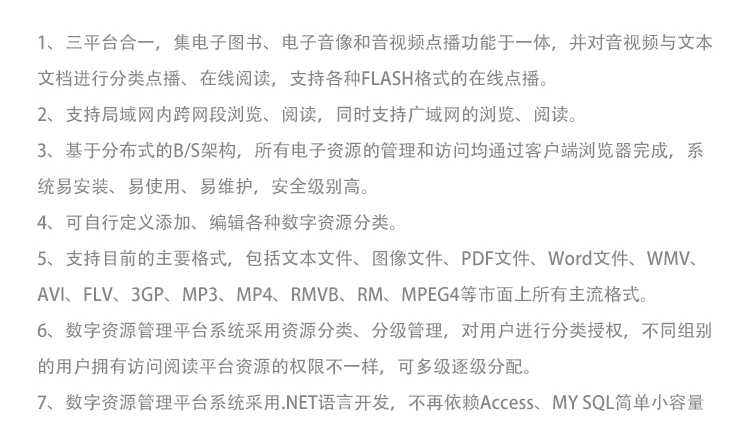 1、三平台合一，集电子图书、电子音像和音视频点播功能于一体，并对音视频与文本文档进行分类点播、在线阅读，支持各种FLASH格式的在线点播。

2、支持局域网内跨网段浏览、阅读，同时支持广域网的浏览、阅读。

3、基于分布式的B/S架构，所有电子资源的管理和访问均通过客户端浏览器完成，系统易安装、易使用、易维护，安全级别高。

4、可自行定义添加、编辑各种数字资源分类。

5、支持目前的主要格式，包括文本文件、图像文件、PDF文件、Word文件、WMV、AVI、FLV、3GP、MP3、MP4、RMVB、RM、MPEG4等市面上所有主流格式。

6、数字资源管理平台系统采用资源分类、分级管理，对用户进行分类授权，不同组别的用户拥有访问阅读平台资源的权限不一样，可多级逐级分配。

7、数字资源管理平台系统采用.NET语言开发，不再依赖Access、MY SQL简单小容量